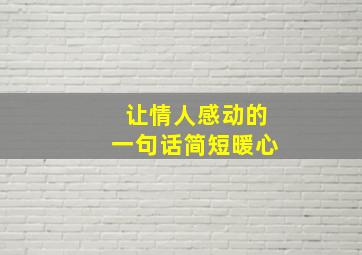 让情人感动的
一句话简短暖心